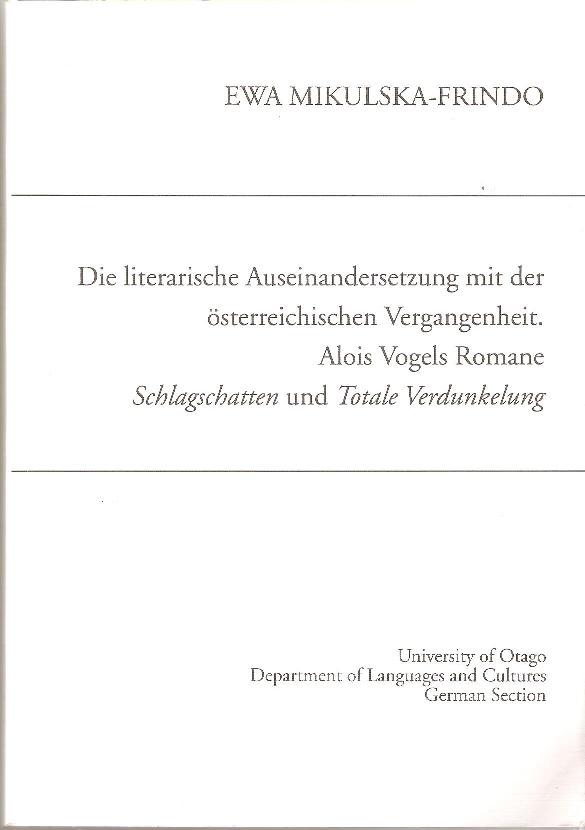 EWA MIKULSKA-FRINDO

Die literarische Auseinandersetzung mit der österreichischen Vergangenheit.
Alois Vogels Romane
Schlagschatten und Totale Verdunkelung

University of Otago
Department of Languages and Cultures
German Section